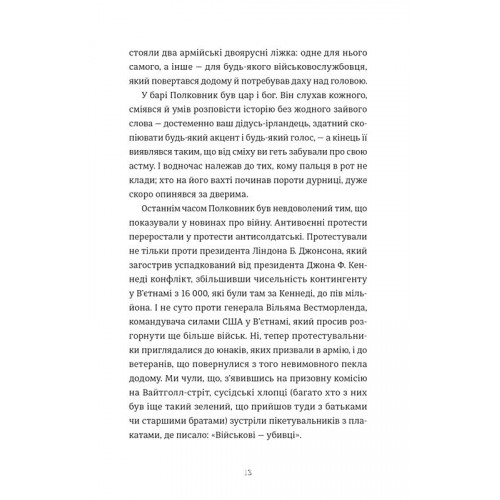 стояли два армійські двоярусні ліжка: одне для нього самого, а інше — для будь-якого військовослужбовця, який повертався додому й потребував даху над головою.

У барі Полковник був цар і бог. Він слухав кожного, сміявся й умів розповісти історію без жодного зайвого слова — достеменно ваш дідусь-ірландець, здатний скопіювати будь-який акцент і будь-який голос, — а кінець її виявлявся таким, що від сміху ви геть забували про свою астму. І водночас належав до тих, кому пальця в рот не клади; хто на його вахті починав пороти дурниці, дуже скоро опинявся за дверима.

Останнім часом Полковник був невдоволений тим, що показували у новинах про війну. Антивоєнні протести переростали у протести антисолдатські. Протестували не тільки проти президента Ліндона Б. Джонсона, який загострив успадкований від президента Джона Ф. Кеннеді конфлікт, збільшивши чисельність контингенту у В'єтнамі з 16 000, які були там за Кеннеді, до пів мільйона. І не суто проти генерала Вільяма Вестморленда, командувача силами США у В'єтнамі, який просив розгорнути ще більше військ. Ні, тепер протестувальники приглядалися до юнаків, яких призвали в армію, і до ветеранів, що повернулися з того невимовного пекла додому. Ми чули, що, з'явившись на призовну комісію на Вайтголл-стріт, сусідські хлопці (багато хто з них був іще такий зелений, що прийшов туди з батьками чи старшими братами) зустріли пікетувальників з плакатами, де писало: «Військові — убивці».

13